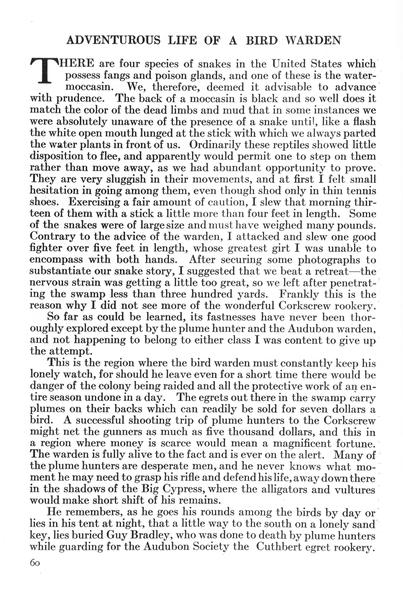 ADVENTUROUS LIFE OF A BIRD WARDEN

THERE are four species of snakes in the United States which possess fangs and poison glands, and one of these is the water-moccasin. We, therefore, deemed it advisable to advance with prudence. The back of a moccasin is black and so well does it match the color of the dead limbs and mud that in some instances we were absolutely unaware of the presence of a snake until, like a flash the white open mouth lunged at the stick with which we always parted the water plants in front of us. Ordinarily these reptiles showed little disposition to flee, and apparently would permit one to step on them rather than move away, as we had abundant opportunity to prove. They are very sluggish in their movements, and at first I felt small hesitation in going among them, even though shod only in thin tennis shoes. Exercising a fair amount of caution, I slew that morning thirteen of them with a stick a little more than four feet in length. Some of the snakes were of large size and must have weighed many pounds. Contrary to the advice of the warden, I attacked and slew one good fighter over five feet in length, whose greatest girt I was unable to encompass with both hands. After securing some photographs to substantiate our snake story, I suggested that we beat a retreat—the nervous strain was getting a little too great, so we left after penetrating the swamp less than three hundred yards. Frankly this is the reason why I did not see more of the wonderful Corkscrew rookery.

So far as could be learned, its fastnesses have never been thoroughly explored except by the plume hunter and the Audubon warden, and not happening to belong to either class I was content to give up the attempt.

This is the region where the bird warden must constantly keep his lonely watch, for should he leave even for a short time there would be danger of the colony being raided and all the protective work of an entire season undone in a day. The egrets out there in the swamp carry plumes on their backs which can readily be sold for seven dollars a bird. A successful shooting trip of plume hunters to the Corkscrew might net the gunners as much as five thousand dollars, and this in a region where money is scarce would mean a magnificent fortune. The warden is fully alive to the fact and is ever on the alert. Many of the plume hunters are desperate men, and he never knows what moment he may need to grasp his rifle and defend his life, away down there in the shadows of the Big Cypress, where the alligators and vultures would make short shift of his remains.

He remembers, as he goes his rounds among the birds by day or lies in his tent at night, that a little way to the south on a lonely sand key, lies buried Guy Bradley, who was done to death by plume hunters while guarding for the Audubon Society the Cuthbert egret rookery.

60